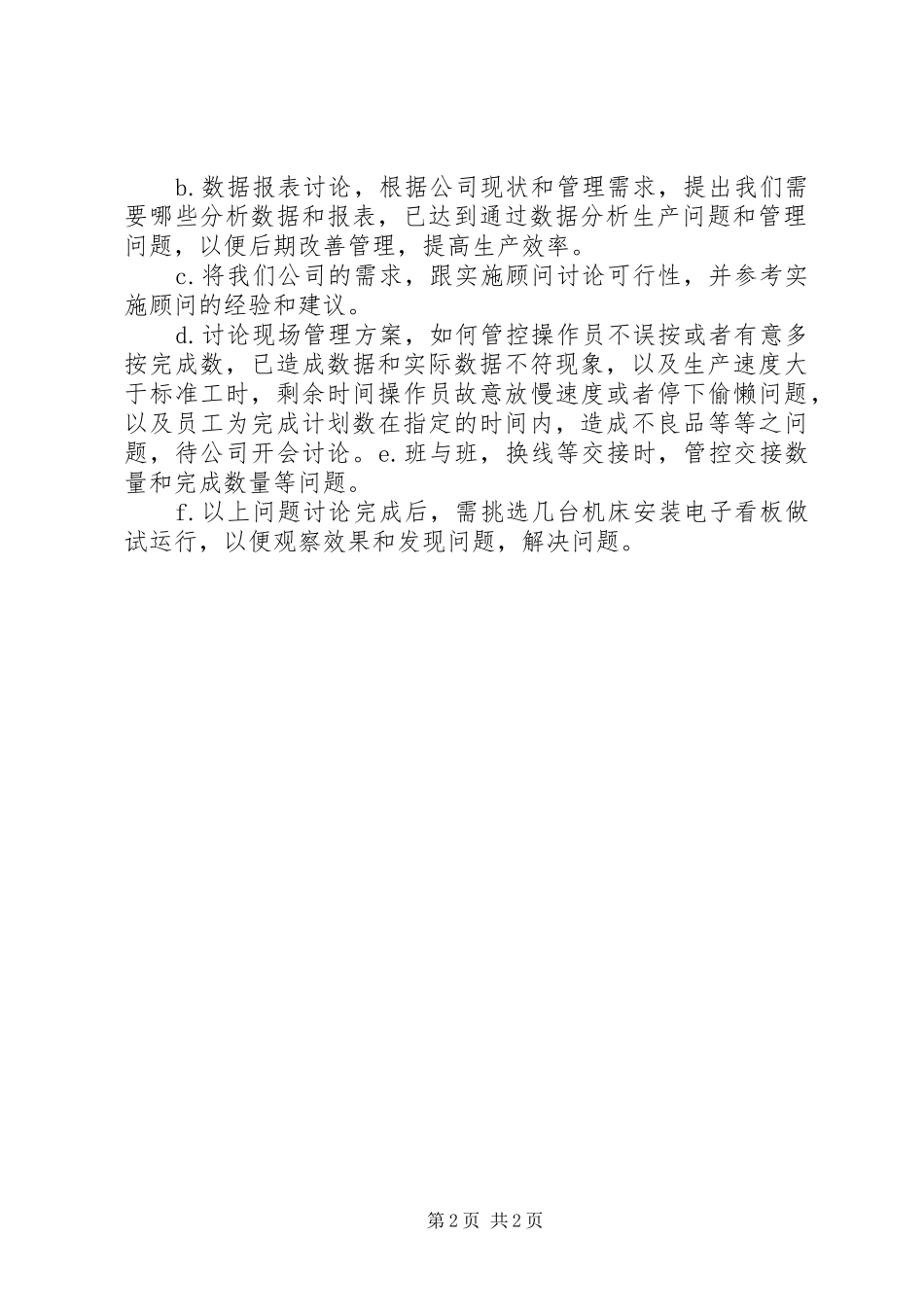 b.数据报表讨论，根据公司现状和管理需求，提出我们需要哪些分析数据和报表，已达到通过数据分析生产问题和管理问题，以便后期改善管理，提高生产效率。

c.将我们公司的需求，跟实施顾问讨论可行性，并参考实施顾问的经验和建议。

d.讨论现场管理方案，如何管控操作员不误按或者有意多按完成数，已造成数据和实际数据不符现象，以及生产速度大于标准工时，剩余时间操作员故意放慢速度或者停下偷懒问题，以及员工为完成计划数在指定的时间内，造成不良品等等之问题，待公司开会讨论。e.班与班，换线等交接时，管控交接数量和完成数量等问题。

f.以上问题讨论完成后，需挑选几台机床安装电子看板做试运行，以便观察效果和发现问题，解决问题。

第2页 共2页